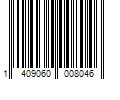 1 409060 008046